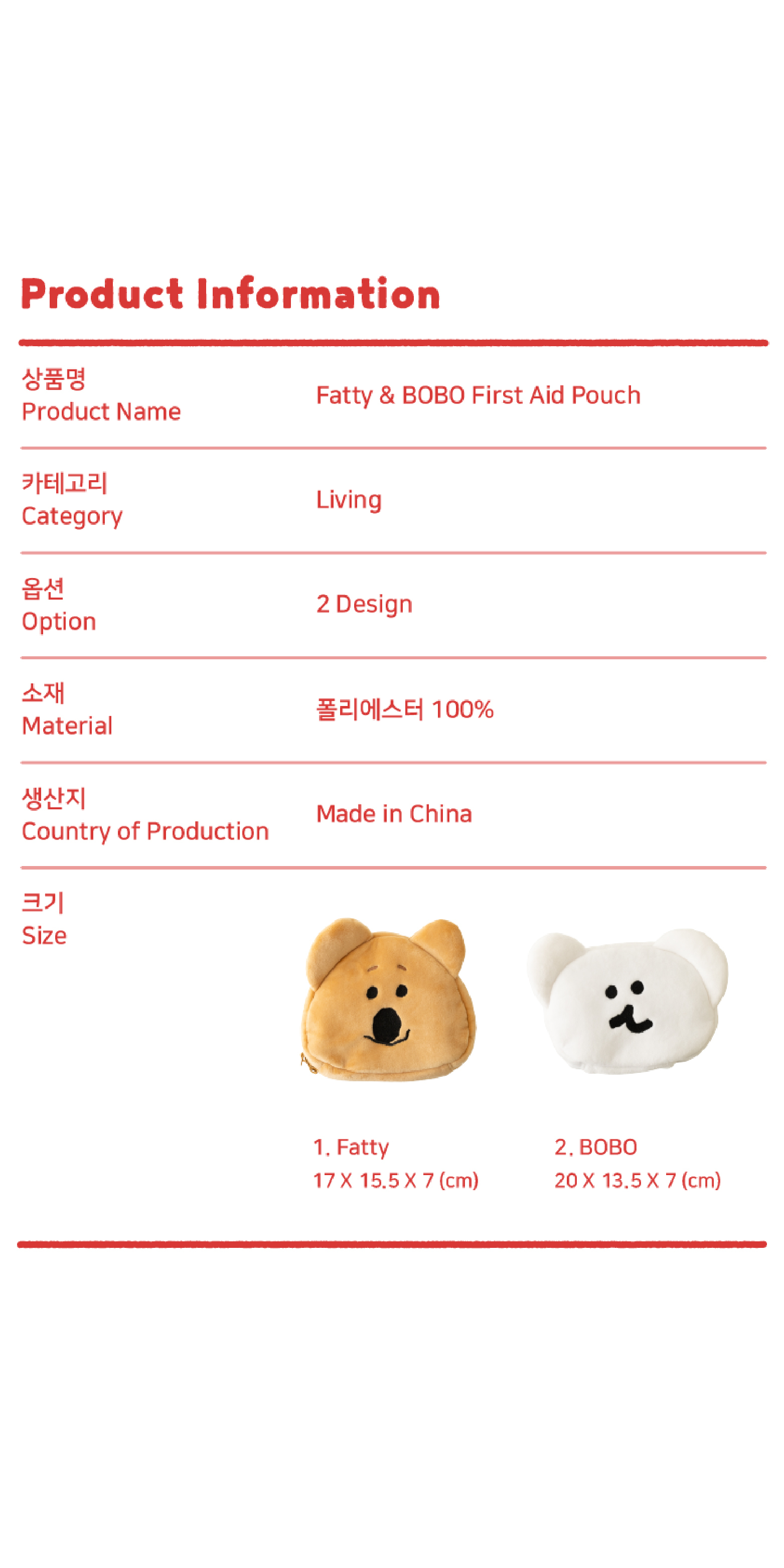 Product Information

상품명
Product Name

Fatty & BOBO First Aid Pouch

카테고리
Category

Living

옵션
Option

2 Design

소재
Material

폴리에스터 100%

생산지
Country of Production

Made in China

크기
Size

1. Fatty
17 X 15.5 X 7 (cm)

2. BOBO
20 X 13.5 X 7 (cm)